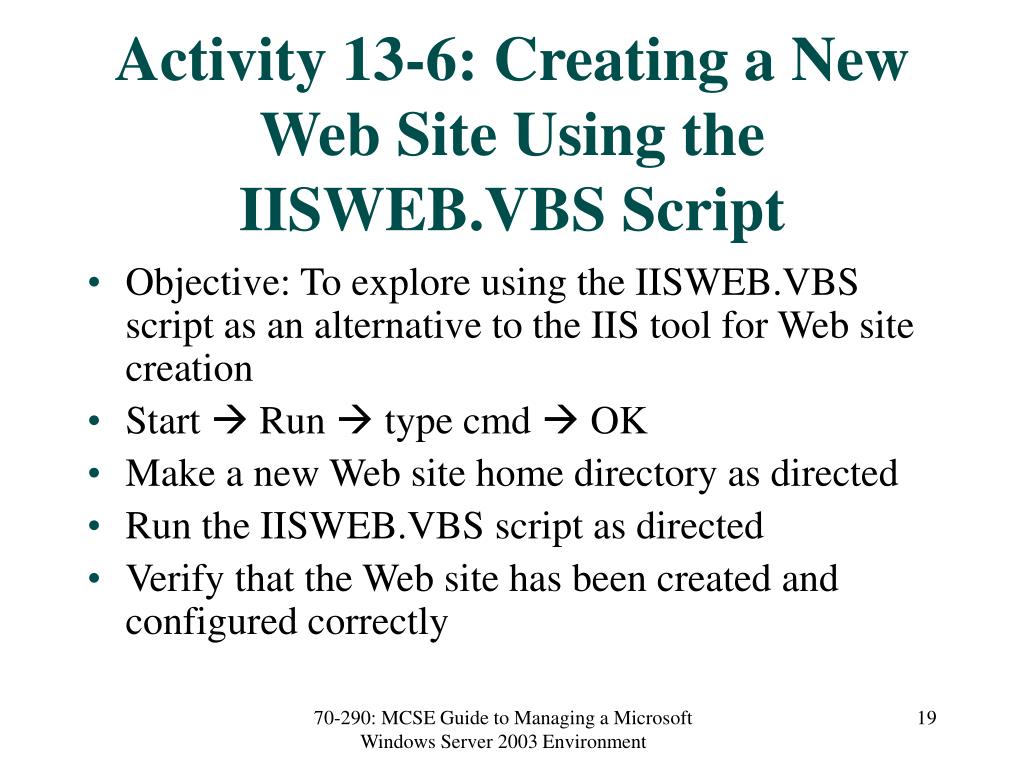 Activity 13-6: Creating a New Web Site Using the IISWEB.VBS Script

• Objective: To explore using the IISWEB.VBS script as an alternative to the IIS tool for Web site creation
• Start → Run → type cmd → OK
• Make a new Web site home directory as directed
• Run the IISWEB.VBS script as directed
• Verify that the Web site has been created and configured correctly

70-290: MCSE Guide to Managing a Microsoft Windows Server 2003 Environment

19